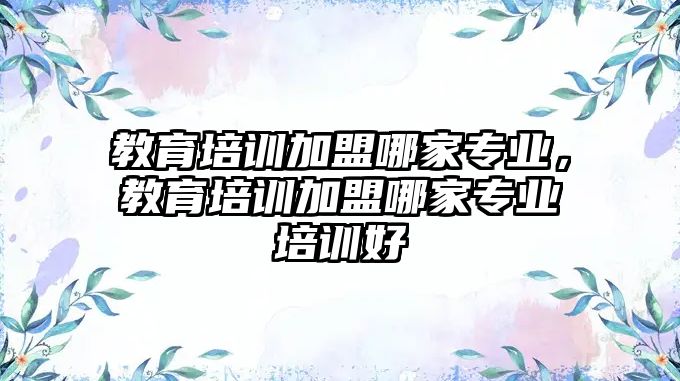 教育培训加盟哪家专业，教育培训加盟哪家专业培训好